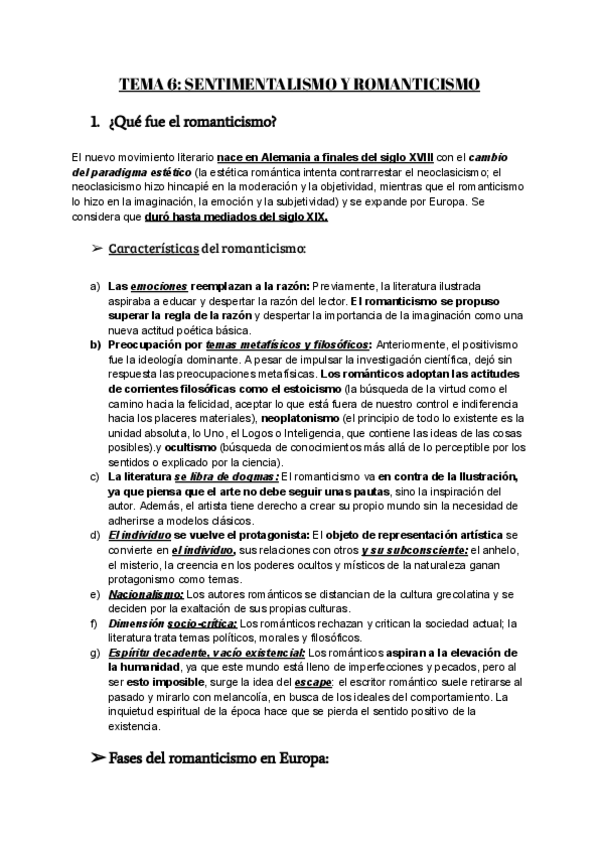 TEMA 6: SENTIMENTALISMO Y ROMANTICISMO

1. ¿Qué fue el romanticismo?

El nuevo movimiento literario nace en Alemania a finales del siglo XVIII con el cambio del paradigma estético (la estética romántica intenta contrarrestar el neoclasicismo; el neoclasicismo hizo hincapié en la moderación y la objetividad, mientras que el romanticismo lo hizo en la imaginación, la emoción y la subjetividad) y se expande por Europa. Se considera que duró hasta mediados del siglo XIX.

➢ Características del romanticismo:

a) Las emociones reemplazan a la razón: Previamente, la literatura ilustrada aspiraba a educar y despertar la razón del lector. El romanticismo se propuso superar la regla de la razón y despertar la importancia de la imaginación como una nueva actitud poética básica.
b) Preocupación por temas metafísicos y filosóficos: Anteriormente, el positivismo fue la ideología dominante. A pesar de impulsar la investigación científica, dejó sin respuesta las preocupaciones metafísicas. Los románticos adoptan las actitudes de corrientes filosóficas como el estoicismo (la búsqueda de la virtud como el camino hacia la felicidad, aceptar lo que está fuera de nuestro control e indiferencia hacia los placeres materiales), neoplatonismo (el principio de todo lo existente es la unidad absoluta, lo Uno, el Logos o Inteligencia, que contiene las ideas de las cosas posibles).y ocultismo (búsqueda de conocimientos más allá de lo perceptible por los sentidos o explicado por la ciencia).
c) La literatura se libra de dogmas: El romanticismo va en contra de la Ilustración, ya que piensa que el arte no debe seguir unas pautas, sino la inspiración del autor. Además, el artista tiene derecho a crear su propio mundo sin la necesidad de adherirse a modelos clásicos.
d) El individuo se vuelve el protagonista: El objeto de representación artística se convierte en el individuo, sus relaciones con otros y su subconsciente: el anhelo, el misterio, la creencia en los poderes ocultos y místicos de la naturaleza ganan protagonismo como temas.
e) Nacionalismo: Los autores románticos se distancian de la cultura grecolatina y se deciden por la exaltación de sus propias culturas.
f) Dimensión socio-crítica: Los románticos rechazan y critican la sociedad actual; la literatura trata temas políticos, morales y filosóficos.
g) Espíritu decadente, vacío existencial: Los románticos aspiran a la elevación de la humanidad, ya que este mundo está lleno de imperfecciones y pecados, pero al ser esto imposible, surge la idea del escape: el escritor romántico suele retirarse al pasado y mirarlo con melancolía, en busca de los ideales del comportamiento. La inquietud espiritual de la época hace que se pierda el sentido positivo de la existencia.

➢ Fases del romanticismo en Europa: